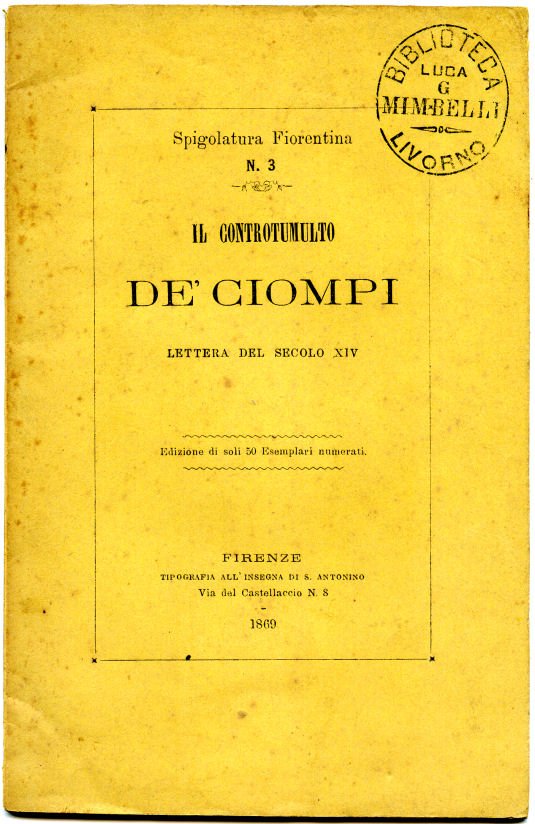 BIBLIOTECA
LUCA
G
MIMBELLI
LIVORNO

Spigolatura Fiorentina
N. 3

IL CONTROTUMULTO

DE' CIOMPI

LETTERA DEL SECOLO XIV

Edizione di soli 50 Esemplari numerati.

FIRENZE
TIPOGRAFIA ALL' INSEGNA DI S. ANTONINO
Via del Castellaccio N. 8

1869